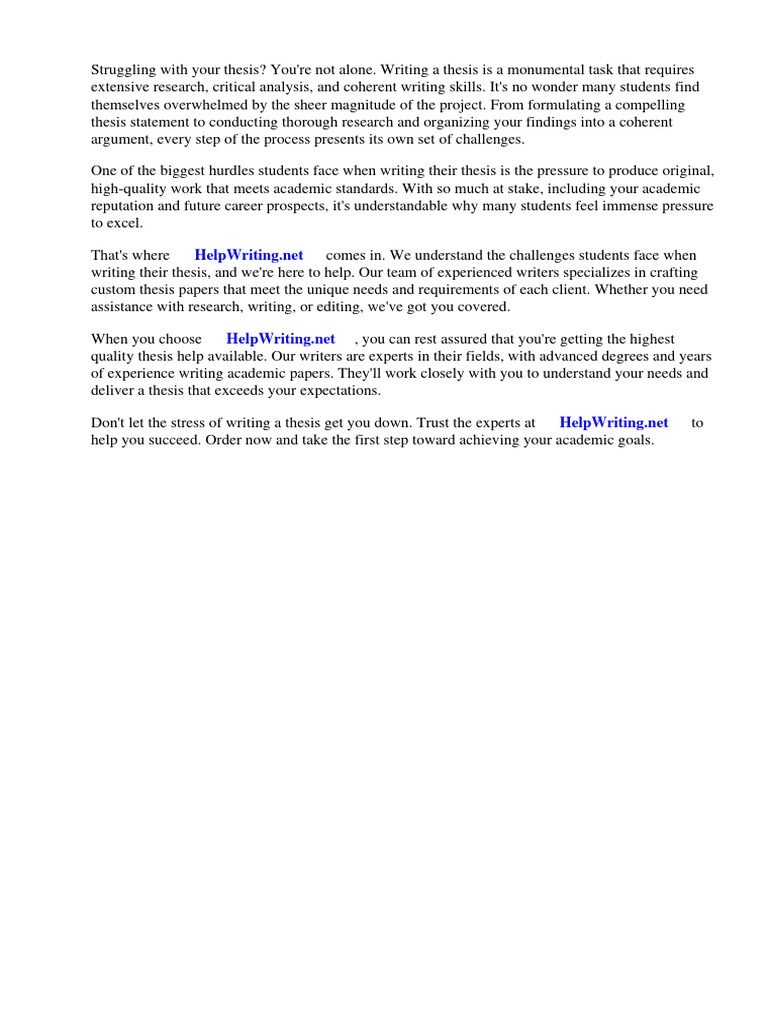 Struggling with your thesis? You're not alone. Writing a thesis is a monumental task that requires extensive research, critical analysis, and coherent writing skills. It's no wonder many students find themselves overwhelmed by the sheer magnitude of the project. From formulating a compelling thesis statement to conducting thorough research and organizing your findings into a coherent argument, every step of the process presents its own set of challenges.

One of the biggest hurdles students face when writing their thesis is the pressure to produce original, high-quality work that meets academic standards. With so much at stake, including your academic reputation and future career prospects, it's understandable why many students feel immense pressure to excel.

That's where HelpWriting.net comes in. We understand the challenges students face when writing their thesis, and we're here to help. Our team of experienced writers specializes in crafting custom thesis papers that meet the unique needs and requirements of each client. Whether you need assistance with research, writing, or editing, we've got you covered.

When you choose HelpWriting.net , you can rest assured that you're getting the highest quality thesis help available. Our writers are experts in their fields, with advanced degrees and years of experience writing academic papers. They'll work closely with you to understand your needs and deliver a thesis that exceeds your expectations.

Don't let the stress of writing a thesis get you down. Trust the experts at HelpWriting.net to help you succeed. Order now and take the first step toward achieving your academic goals.